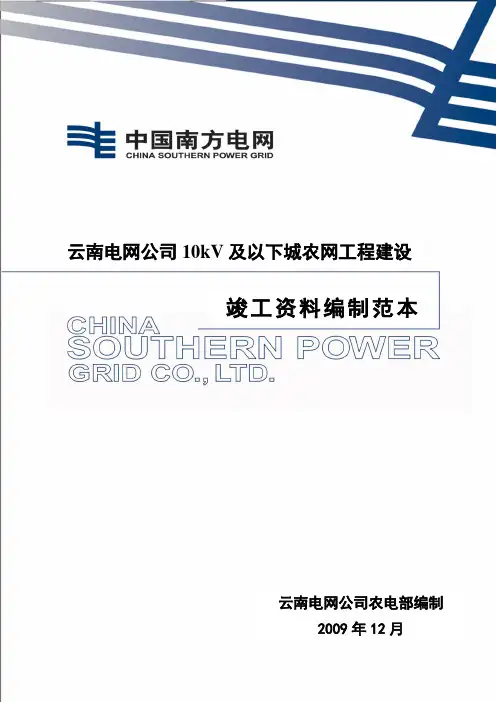 中国南方电网
CHINA SOUTHERN POWER GRID

云南电网公司10kV及以下城农网工程建设

竣工资料编制范本

CHINA
SOUTHERN POWER
GRID CO., LTD.

云南电网公司农电部编制
2009年12月